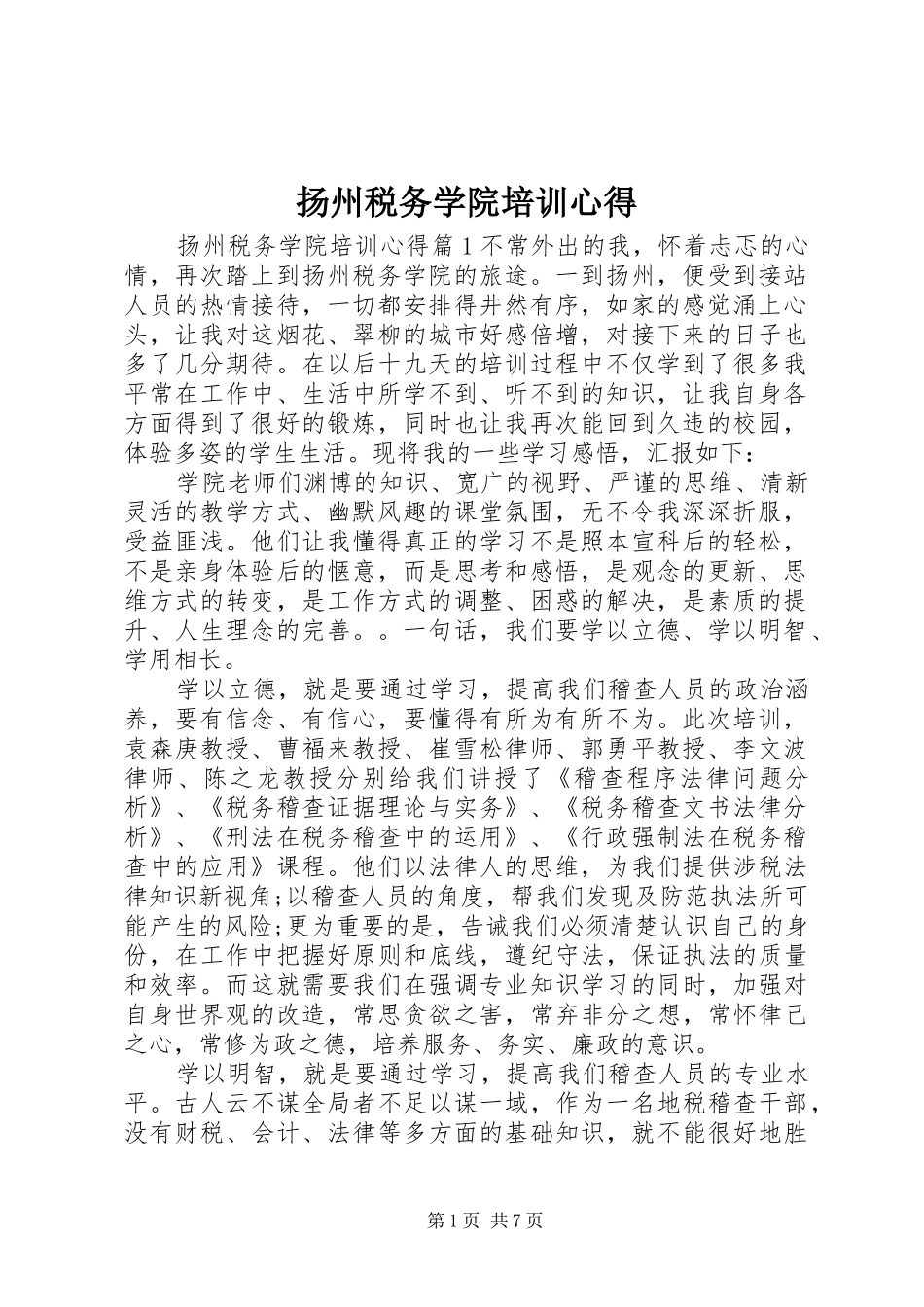 扬州税务学院培训心得

扬州税务学院培训心得篇1不常外出的我，怀着忐忑的心情，再次踏上到扬州税务学院的旅途。一到扬州，便受到接站人员的热情接待，一切都安排得井然有序，如家的感觉涌上心头，让我对这烟花、翠柳的城市好感倍增，对接下来的日子也多了几分期待。在以后十九天的培训过程中不仅学到了很多我平常在工作中、生活中所学不到、听不到的知识，让我自身各方面得到了很好的锻炼，同时也让我再次能回到久违的校园，体验多姿的学生生活。现将我的一些学习感悟，汇报如下：

学院老师们渊博的知识、宽广的视野、严谨的思维、清新灵活的教学方式、幽默风趣的课堂氛围，无不令我深深折服，受益匪浅。他们让我懂得真正的学习不是照本宣科后的轻松，不是亲身体验后的惬意，而是思考和感悟，是观念的更新、思维方式的转变，是工作方式的调整、困惑的解决，是素质的提升、人生理念的完善。。一句话，我们要学以立德、学以明智、学用相长。

学以立德，就是要通过学习，提高我们稽查人员的政治涵养，要有信念、有信心，要懂得有所为有所不为。此次培训，袁森庚教授、曹福来教授、崔雪松律师、郭勇平教授、李文波律师、陈之龙教授分别给我们讲授了《稽查程序法律问题分析》、《税务稽查证据理论与实务》、《税务稽查文书法律分析》、《刑法在税务稽查中的运用》、《行政强制法在税务稽查中的应用》课程。他们以法律人的思维，为我们提供涉税法律知识新视角;以稽查人员的角度，帮我们发现及防范执法所可能产生的风险;更为重要的是，告诫我们必须清楚认识自己的身份，在工作中把握好原则和底线，遵纪守法，保证执法的质量和效率。而这就需要我们在强调专业知识学习的同时，加强对自身世界观的改造，常思贪欲之害，常弃非分之想，常怀律己之心，常修为政之德，培养服务、务实、廉政的意识。

学以明智，就是要通过学习，提高我们稽查人员的专业水平。古人云不谋全局者不足以谋一域，作为一名地税稽查干部，没有财税、会计、法律等多方面的基础知识，就不能很好地胜

第1页 共7页